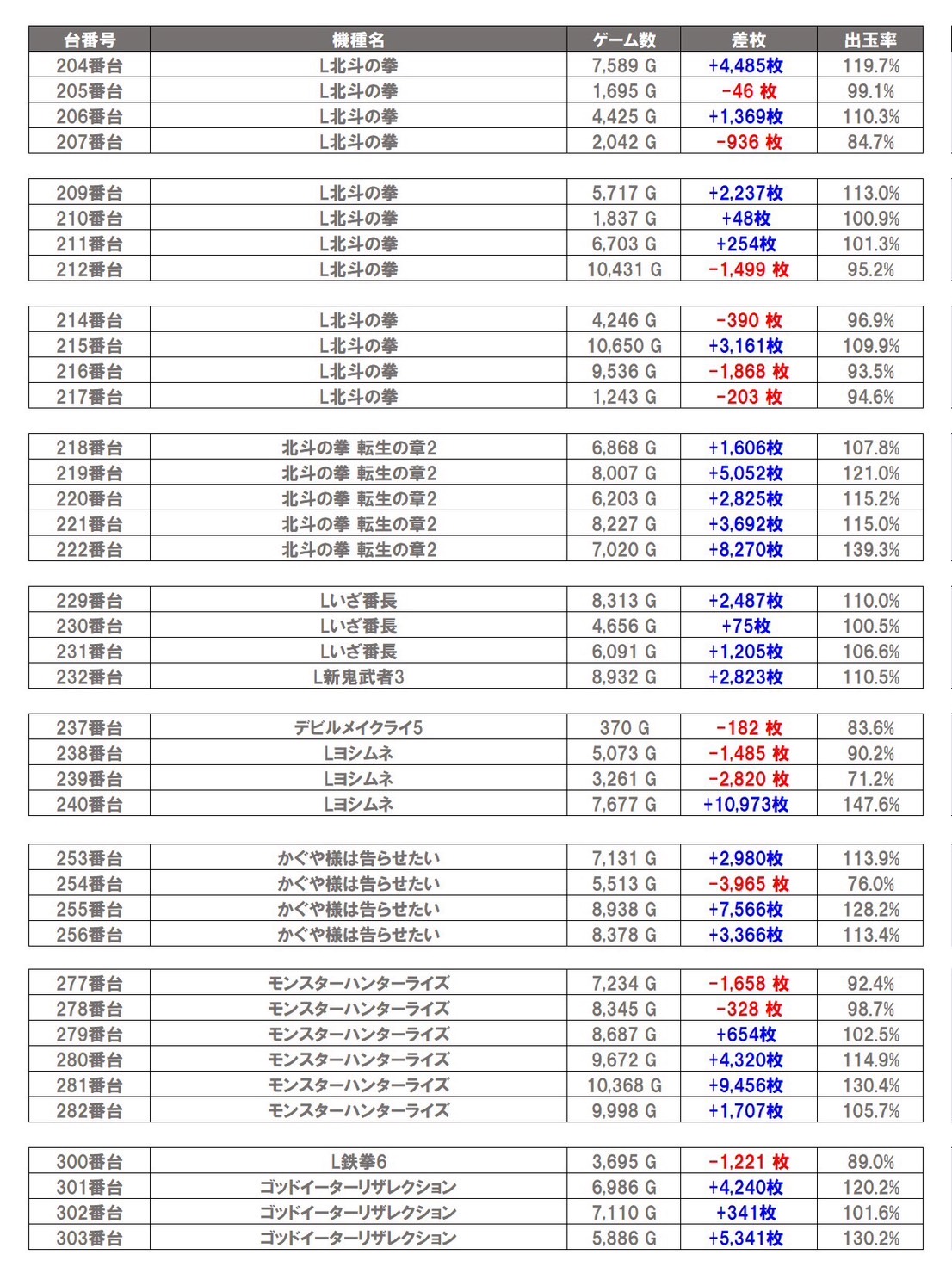 | 台番号 | 機種名 | ゲーム数 | 差枚 | 出玉率 |
|---|---|---|---|---|
| 204番台 | L北斗の拳 | 7,589 G | +4,485枚 | 119.7% |
| 205番台 | L北斗の拳 | 1,695 G | -46 枚 | 99.1% |
| 206番台 | L北斗の拳 | 4,425 G | +1,369枚 | 110.3% |
| 207番台 | L北斗の拳 | 2,042 G | -936 枚 | 84.7% |

| 209番台 | L北斗の拳 | 5,717 G | +2,237枚 | 113.0% |
|---|---|---|---|---|
| 210番台 | L北斗の拳 | 1,837 G | +48枚 | 100.9% |
| 211番台 | L北斗の拳 | 6,703 G | +254枚 | 101.3% |
| 212番台 | L北斗の拳 | 10,431 G | -1,499 枚 | 95.2% |

| 214番台 | L北斗の拳 | 4,246 G | -390 枚 | 96.9% |
|---|---|---|---|---|
| 215番台 | L北斗の拳 | 10,650 G | +3,161枚 | 109.9% |
| 216番台 | L北斗の拳 | 9,536 G | -1,868 枚 | 93.5% |
| 217番台 | L北斗の拳 | 1,243 G | -203 枚 | 94.6% |

| 218番台 | 北斗の拳 転生の章2 | 6,868 G | +1,606枚 | 107.8% |
|---|---|---|---|---|
| 219番台 | 北斗の拳 転生の章2 | 8,007 G | +5,052枚 | 121.0% |
| 220番台 | 北斗の拳 転生の章2 | 6,203 G | +2,825枚 | 115.2% |
| 221番台 | 北斗の拳 転生の章2 | 8,227 G | +3,692枚 | 115.0% |
| 222番台 | 北斗の拳 転生の章2 | 7,020 G | +8,270枚 | 139.3% |

| 229番台 | Lいざ番長 | 8,313 G | +2,487枚 | 110.0% |
|---|---|---|---|---|
| 230番台 | Lいざ番長 | 4,656 G | +75枚 | 100.5% |
| 231番台 | Lいざ番長 | 6,091 G | +1,205枚 | 106.6% |
| 232番台 | L新鬼武者3 | 8,932 G | +2,823枚 | 110.5% |

| 237番台 | デビルメイクライ5 | 370 G | -182 枚 | 83.6% |
|---|---|---|---|---|
| 238番台 | Lヨシムネ | 5,073 G | -1,485 枚 | 90.2% |
| 239番台 | Lヨシムネ | 3,261 G | -2,820 枚 | 71.2% |
| 240番台 | Lヨシムネ | 7,677 G | +10,973枚 | 147.6% |

| 253番台 | かぐや様は告らせたい | 7,131 G | +2,980枚 | 113.9% |
|---|---|---|---|---|
| 254番台 | かぐや様は告らせたい | 5,513 G | -3,965 枚 | 76.0% |
| 255番台 | かぐや様は告らせたい | 8,938 G | +7,566枚 | 128.2% |
| 256番台 | かぐや様は告らせたい | 8,378 G | +3,366枚 | 113.4% |

| 277番台 | モンスターハンターライズ | 7,234 G | -1,658 枚 | 92.4% |
|---|---|---|---|---|
| 278番台 | モンスターハンターライズ | 8,345 G | -328 枚 | 98.7% |
| 279番台 | モンスターハンターライズ | 8,687 G | +654枚 | 102.5% |
| 280番台 | モンスターハンターライズ | 9,672 G | +4,320枚 | 114.9% |
| 281番台 | モンスターハンターライズ | 10,368 G | +9,456枚 | 130.4% |
| 282番台 | モンスターハンターライズ | 9,998 G | +1,707枚 | 105.7% |

| 300番台 | L鉄拳6 | 3,695 G | -1,221 枚 | 89.0% |
|---|---|---|---|---|
| 301番台 | ゴッドイーターリザレクション | 6,986 G | +4,240枚 | 120.2% |
| 302番台 | ゴッドイーターリザレクション | 7,110 G | +341枚 | 101.6% |
| 303番台 | ゴッドイーターリザレクション | 5,886 G | +5,341枚 | 130.2% |